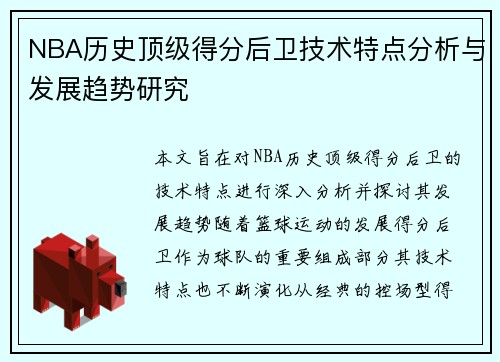 NBA历史顶级得分后卫技术特点分析与发展趋势研究

本文旨在对NBA历史顶级得分后卫的技术特点进行深入分析并探讨其发展趋势随着篮球运动的发展得分后卫作为球队的重要组成部分其技术特点也不断演化从经典的控场型得